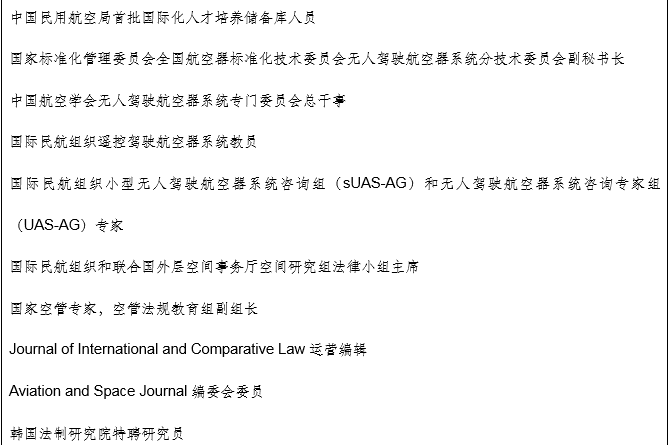 中国民用航空局首批国际化人才培养储备库人员

国家标准化管理委员会全国航空器标准化技术委员会无人驾驶航空器系统分技术委员会副秘书长

中国航空学会无人驾驶航空器系统专门委员会总干事

国际民航组织遥控驾驶航空器系统教员

国际民航组织小型无人驾驶航空器系统咨询组（sUAS-AG）和无人驾驶航空器系统咨询专家组（UAS-AG）专家

国际民航组织和联合国外层空间事务厅空间研究组法律小组主席

国家空管专家，空管法规教育组副组长

Journal of International and Comparative Law 运营编辑

Aviation and Space Journal 编委会委员

韩国法制研究院特聘研究员